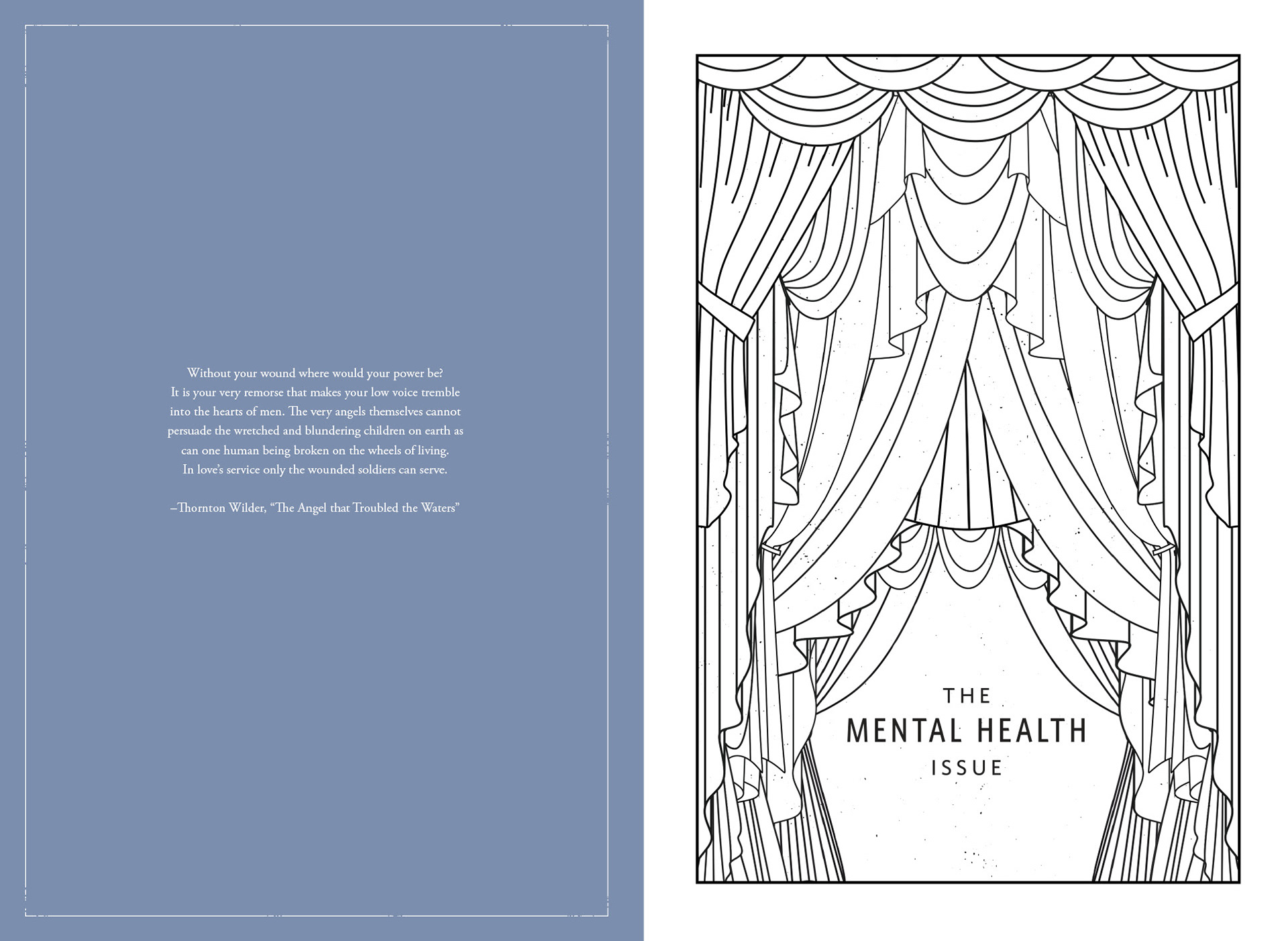 Without your wound where would your power be?
It is your very remorse that makes your low voice tremble into the hearts of men. The very angels themselves cannot persuade the wretched and blundering children on earth as can one human being broken on the wheels of living.
In love's service only the wounded soldiers can serve.

–Thornton Wilder, "The Angel that Troubled the Waters"

THE
MENTAL HEALTH
ISSUE